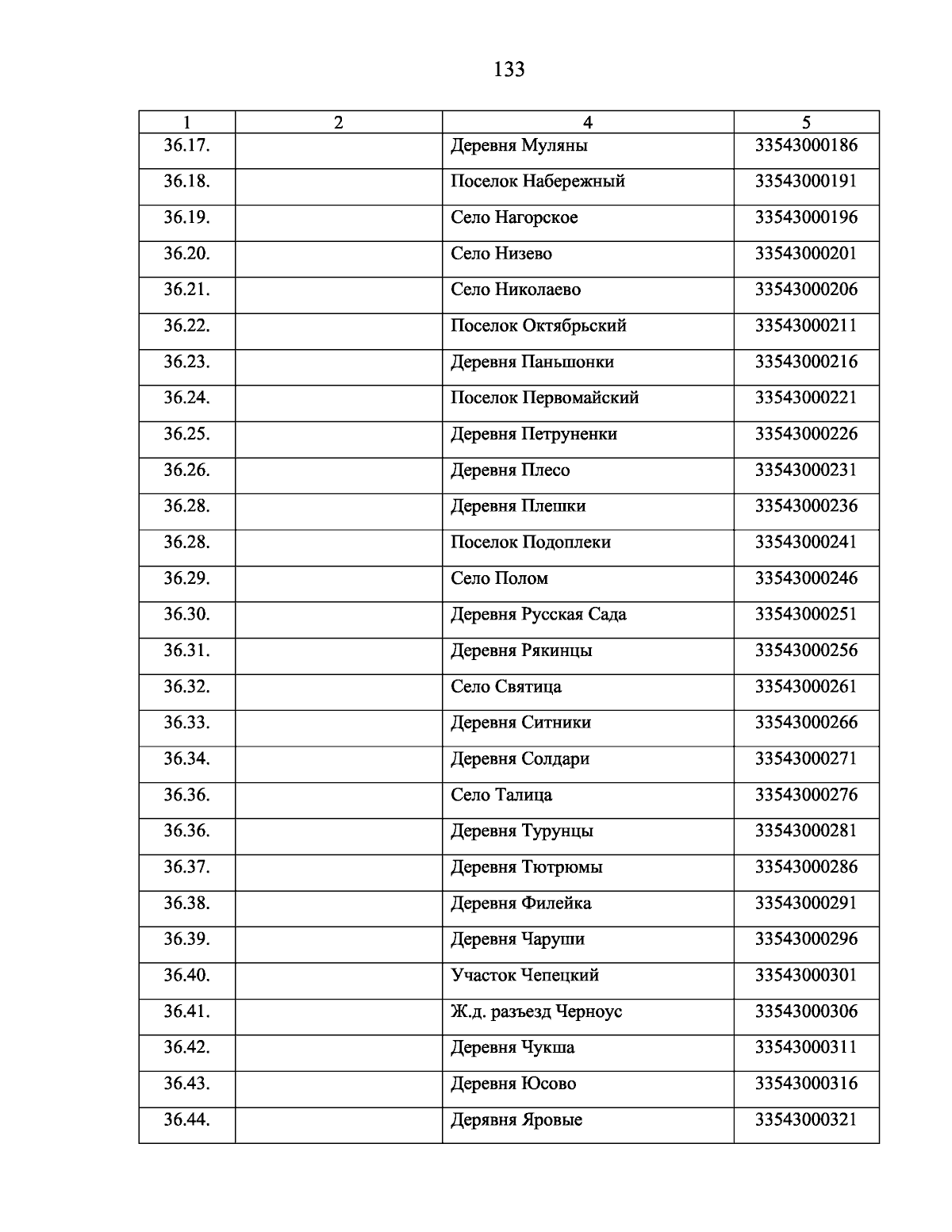 133

| 1 | 2 | 4 | 5 |
|---|---|---|---|
| 36.17. | | Деревня Муляны | 33543000186 |
| 36.18. | | Поселок Набережный | 33543000191 |
| 36.19. | | Село Нагорское | 33543000196 |
| 36.20. | | Село Низево | 33543000201 |
| 36.21. | | Село Николаево | 33543000206 |
| 36.22. | | Поселок Октябрьский | 33543000211 |
| 36.23. | | Деревня Паньшонки | 33543000216 |
| 36.24. | | Поселок Первомайский | 33543000221 |
| 36.25. | | Деревня Петруненки | 33543000226 |
| 36.26. | | Деревня Плесо | 33543000231 |
| 36.28. | | Деревня Плешки | 33543000236 |
| 36.28. | | Поселок Подоплеки | 33543000241 |
| 36.29. | | Село Полом | 33543000246 |
| 36.30. | | Деревня Русская Сада | 33543000251 |
| 36.31. | | Деревня Рякинцы | 33543000256 |
| 36.32. | | Село Святица | 33543000261 |
| 36.33. | | Деревня Ситники | 33543000266 |
| 36.34. | | Деревня Солдари | 33543000271 |
| 36.36. | | Село Талица | 33543000276 |
| 36.36. | | Деревня Турунцы | 33543000281 |
| 36.37. | | Деревня Тютрюмы | 33543000286 |
| 36.38. | | Деревня Филейка | 33543000291 |
| 36.39. | | Деревня Чаруши | 33543000296 |
| 36.40. | | Участок Чепецкий | 33543000301 |
| 36.41. | | Ж.д. разъезд Черноус | 33543000306 |
| 36.42. | | Деревня Чукша | 33543000311 |
| 36.43. | | Деревня Юсово | 33543000316 |
| 36.44. | | Дерявня Яровые | 33543000321 |